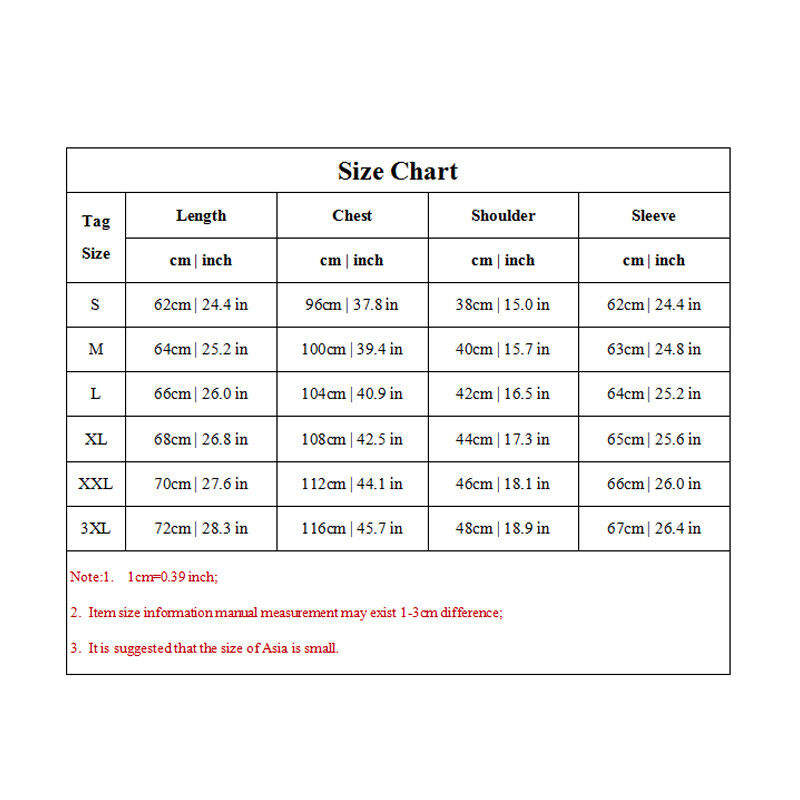 Size Chart

| Tag Size | Length | Chest | Shoulder | Sleeve |
|---|---|---|---|---|
| | cm \| inch | cm \| inch | cm \| inch | cm \| inch |
| S | 62cm \| 24.4 in | 96cm \| 37.8 in | 38cm \| 15.0 in | 62cm \| 24.4 in |
| M | 64cm \| 25.2 in | 100cm \| 39.4 in | 40cm \| 15.7 in | 63cm \| 24.8 in |
| L | 66cm \| 26.0 in | 104cm \| 40.9 in | 42cm \| 16.5 in | 64cm \| 25.2 in |
| XL | 68cm \| 26.8 in | 108cm \| 42.5 in | 44cm \| 17.3 in | 65cm \| 25.6 in |
| XXL | 70cm \| 27.6 in | 112cm \| 44.1 in | 46cm \| 18.1 in | 66cm \| 26.0 in |
| 3XL | 72cm \| 28.3 in | 116cm \| 45.7 in | 48cm \| 18.9 in | 67cm \| 26.4 in |

Note:1. 1cm=0.39 inch;

2. Item size information manual measurement may exist 1-3cm difference;

3. It is suggested that the size of Asia is small.